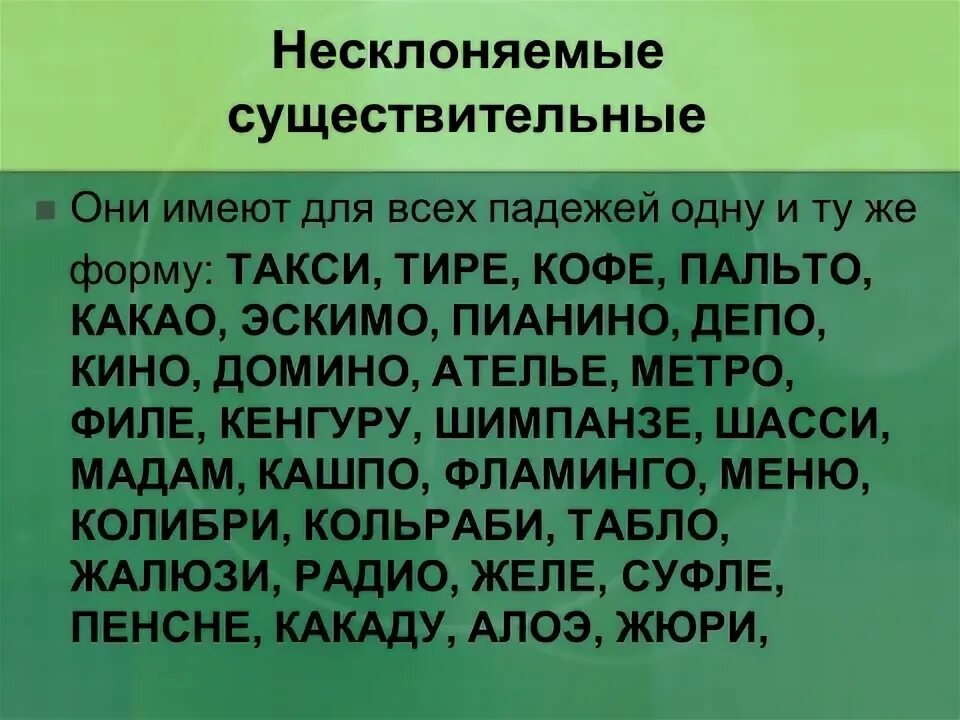 Несклоняемые существительные

Они имеют для всех падежей одну и ту же форму: ТАКСИ, ТИРЕ, КОФЕ, ПАЛЬТО, КАКАО, ЭСКИМО, ПИАНИНО, ДЕПО, КИНО, ДОМИНО, АТЕЛЬЕ, МЕТРО, ФИЛЕ, КЕНГУРУ, ШИМПАНЗЕ, ШАССИ, МАДАМ, КАШПО, ФЛАМИНГО, МЕНЮ, КОЛИБРИ, КОЛЬРАБИ, ТАБЛО, ЖАЛЮЗИ, РАДИО, ЖЕЛЕ, СУФЛЕ, ПЕНСНЕ, КАКАДУ, АЛОЭ, ЖЮРИ,